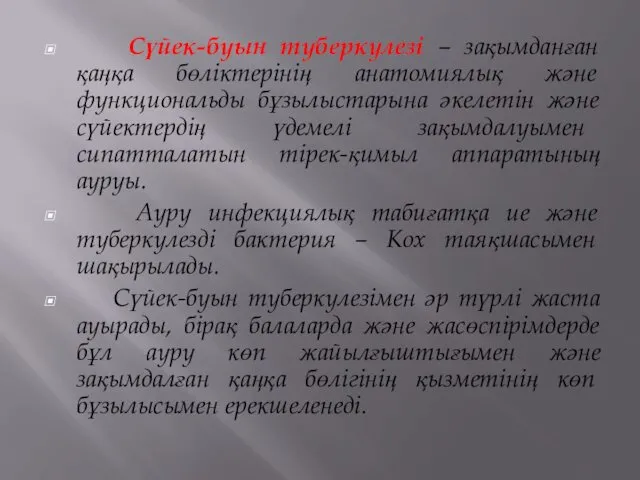 Сүйек-буын туберкулезі – зақымданған қаңқа бөліктерінің анатомиялық және функциональды бұзылыстарына әкелетін және сүйектердің үдемелі зақымдалуымен сипатталатын тірек-қимыл аппаратының ауруы.

Ауру инфекциялық табиғатқа ие және туберкулезді бактерия – Кох таяқшасымен шақырылады.

Сүйек-буын туберкулезімен әр түрлі жаста ауырады, бірақ балаларда және жасөспірімдерде бұл ауру көп жайылғыштығымен және зақымдалған қаңқа бөлігінің қызметінің көп бұзылысымен ерекшеленеді.